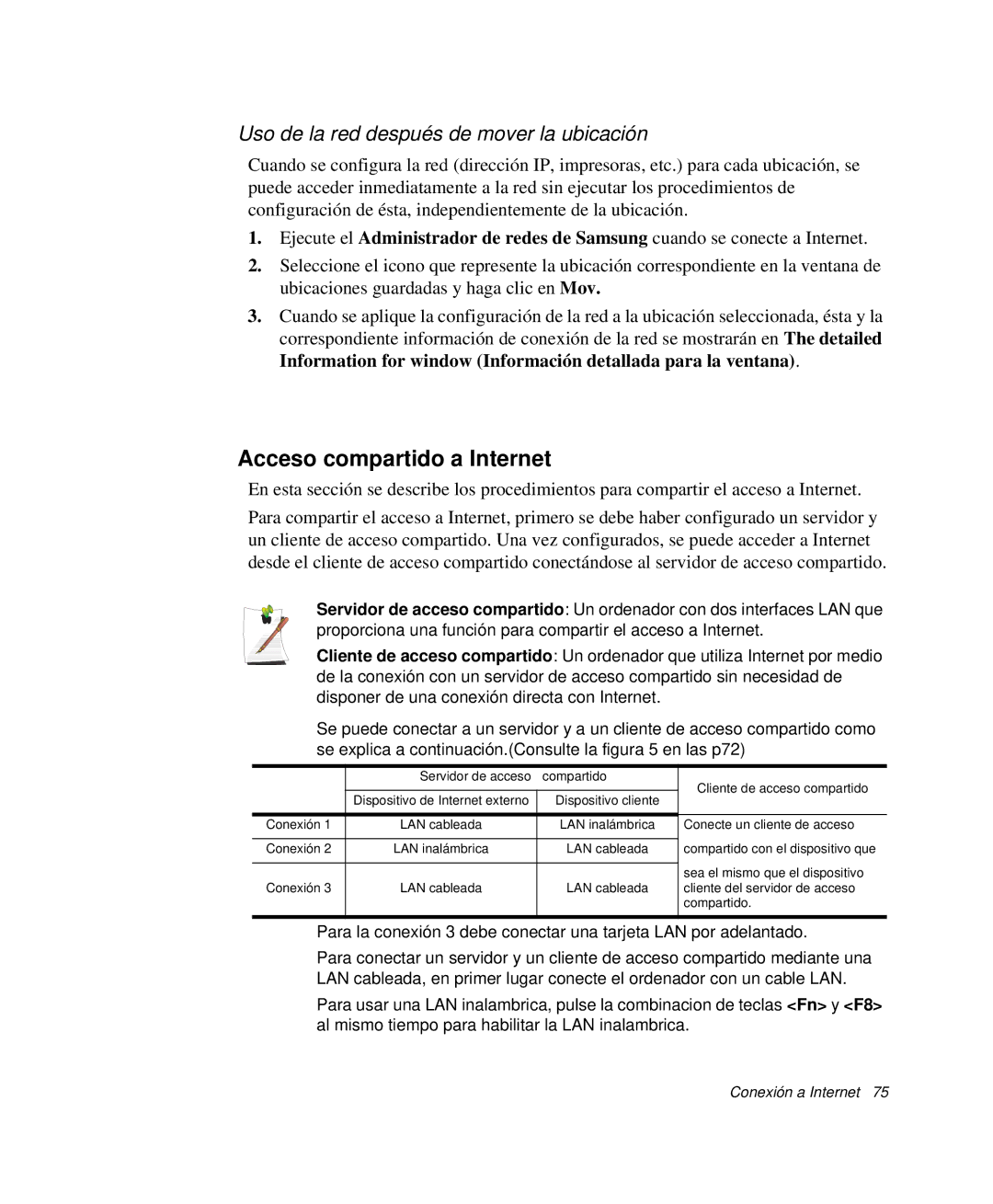 Uso de la red después de mover la ubicación

Cuando se configura la red (dirección IP, impresoras, etc.) para cada ubicación, se puede acceder inmediatamente a la red sin ejecutar los procedimientos de configuración de ésta, independientemente de la ubicación.

1. Ejecute el Administrador de redes de Samsung cuando se conecte a Internet.

2. Seleccione el icono que represente la ubicación correspondiente en la ventana de ubicaciones guardadas y haga clic en Mov.

3. Cuando se aplique la configuración de la red a la ubicación seleccionada, ésta y la correspondiente información de conexión de la red se mostrarán en The detailed Information for window (Información detallada para la ventana).

Acceso compartido a Internet

En esta sección se describe los procedimientos para compartir el acceso a Internet.

Para compartir el acceso a Internet, primero se debe haber configurado un servidor y un cliente de acceso compartido. Una vez configurados, se puede acceder a Internet desde el cliente de acceso compartido conectándose al servidor de acceso compartido.

Servidor de acceso compartido: Un ordenador con dos interfaces LAN que proporciona una función para compartir el acceso a Internet.

Cliente de acceso compartido: Un ordenador que utiliza Internet por medio de la conexión con un servidor de acceso compartido sin necesidad de disponer de una conexión directa con Internet.

Se puede conectar a un servidor y a un cliente de acceso compartido como se explica a continuación.(Consulte la figura 5 en las p72)

| | Servidor de acceso compartido | | Cliente de acceso compartido |
|---|---|---|---|
| | Dispositivo de Internet externo | Dispositivo cliente | |
| Conexión 1 | LAN cableada | LAN inalámbrica | Conecte un cliente de acceso |
| Conexión 2 | LAN inalámbrica | LAN cableada | compartido con el dispositivo que |
| Conexión 3 | LAN cableada | LAN cableada | sea el mismo que el dispositivo cliente del servidor de acceso compartido. |

Para la conexión 3 debe conectar una tarjeta LAN por adelantado.

Para conectar un servidor y un cliente de acceso compartido mediante una LAN cableada, en primer lugar conecte el ordenador con un cable LAN.

Para usar una LAN inalambrica, pulse la combinacion de teclas <Fn> y <F8> al mismo tiempo para habilitar la LAN inalambrica.

Conexión a Internet 75